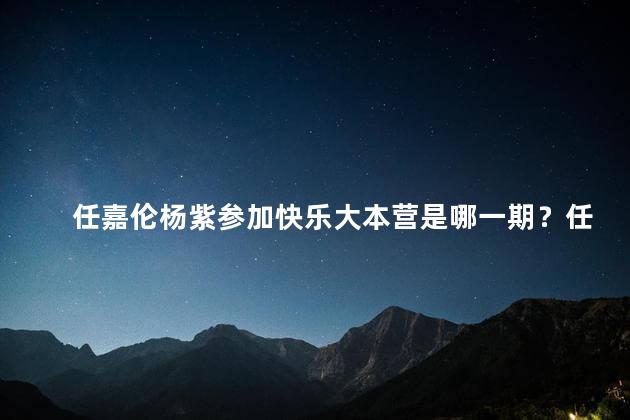 任嘉伦杨紫参加快乐大本营是哪一期？任